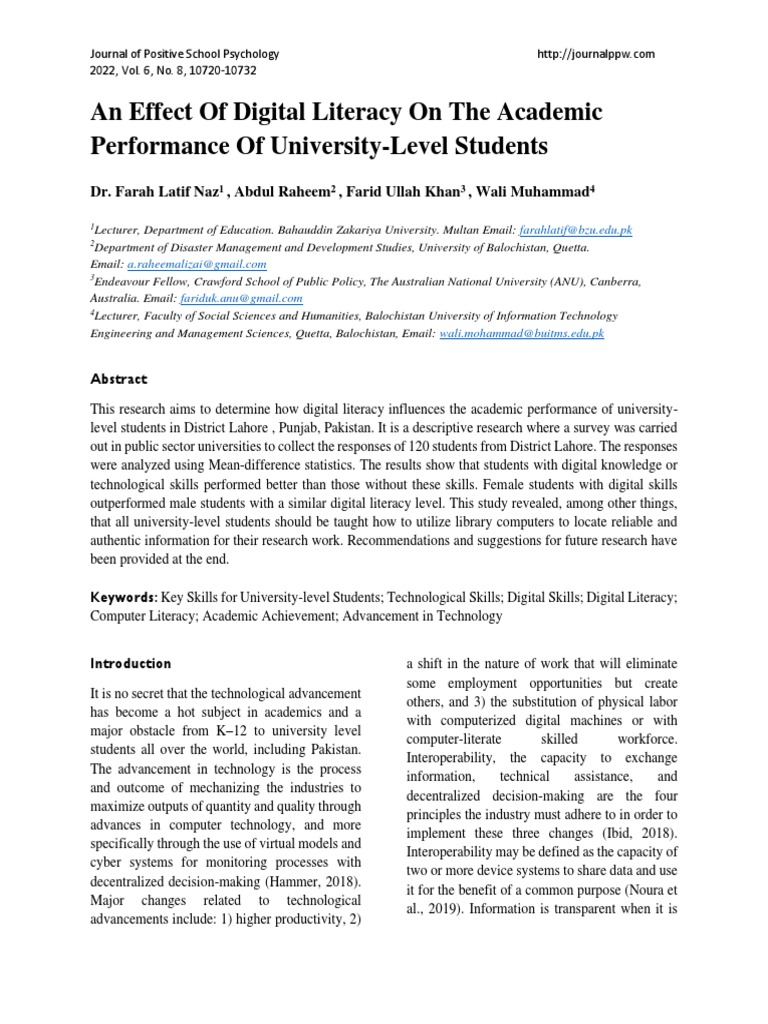 Journal of Positive School Psychology
2022, Vol. 6, No. 8, 10720-10732

http://journalppw.com

An Effect Of Digital Literacy On The Academic Performance Of University-Level Students

Dr. Farah Latif Naz$^1$ , Abdul Raheem$^2$ , Farid Ullah Khan$^3$ , Wali Muhammad$^4$

$^1$Lecturer, Department of Education. Bahauddin Zakariya University. Multan Email: farahlatif@bzu.edu.pk
$^2$Department of Disaster Management and Development Studies, University of Balochistan, Quetta. Email: a.raheemalizai@gmail.com
$^3$Endeavour Fellow, Crawford School of Public Policy, The Australian National University (ANU), Canberra, Australia. Email: fariduk.anu@gmail.com
$^4$Lecturer, Faculty of Social Sciences and Humanities, Balochistan University of Information Technology Engineering and Management Sciences, Quetta, Balochistan, Email: wali.mohammad@buitms.edu.pk

Abstract

This research aims to determine how digital literacy influences the academic performance of university-level students in District Lahore , Punjab, Pakistan. It is a descriptive research where a survey was carried out in public sector universities to collect the responses of 120 students from District Lahore. The responses were analyzed using Mean-difference statistics. The results show that students with digital knowledge or technological skills performed better than those without these skills. Female students with digital skills outperformed male students with a similar digital literacy level. This study revealed, among other things, that all university-level students should be taught how to utilize library computers to locate reliable and authentic information for their research work. Recommendations and suggestions for future research have been provided at the end.

Keywords: Key Skills for University-level Students; Technological Skills; Digital Skills; Digital Literacy; Computer Literacy; Academic Achievement; Advancement in Technology

Introduction

It is no secret that the technological advancement has become a hot subject in academics and a major obstacle from K–12 to university level students all over the world, including Pakistan. The advancement in technology is the process and outcome of mechanizing the industries to maximize outputs of quantity and quality through advances in computer technology, and more specifically through the use of virtual models and cyber systems for monitoring processes with decentralized decision-making (Hammer, 2018). Major changes related to technological advancements include: 1) higher productivity, 2) a shift in the nature of work that will eliminate some employment opportunities but create others, and 3) the substitution of physical labor with computerized digital machines or with computer-literate skilled workforce. Interoperability, the capacity to exchange information, technical assistance, and decentralized decision-making are the four principles the industry must adhere to in order to implement these three changes (Ibid, 2018). Interoperability may be defined as the capacity of two or more device systems to share data and use it for the benefit of a common purpose (Noura et al., 2019). Information is transparent when it is